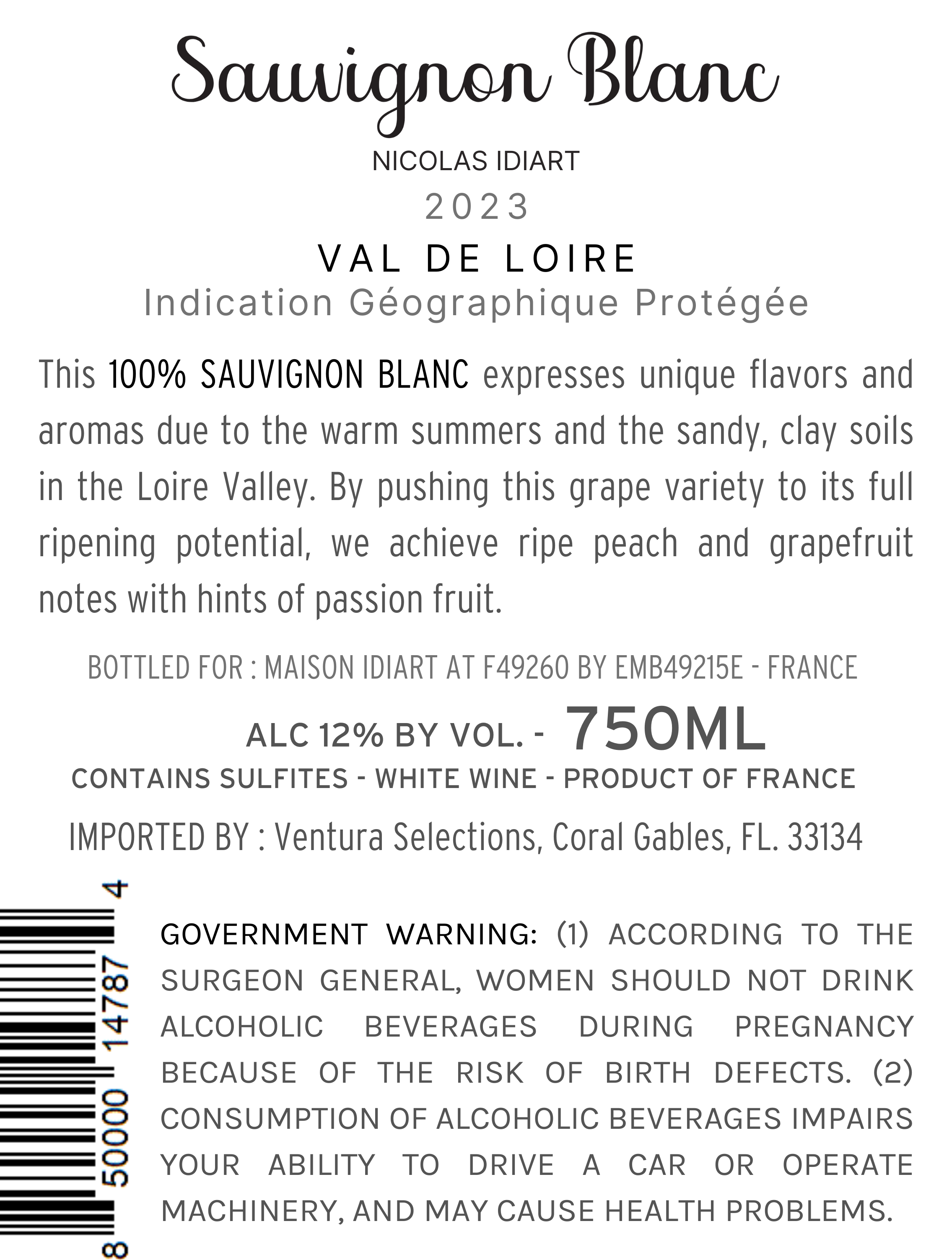 Sauvignon Blanc

NICOLAS IDIART

2023

VAL DE LOIRE

Indication Géographique Protégée

This 100% SAUVIGNON BLANC expresses unique flavors and aromas due to the warm summers and the sandy, clay soils in the Loire Valley. By pushing this grape variety to its full ripening potential, we achieve ripe peach and grapefruit notes with hints of passion fruit.

BOTTLED FOR : MAISON IDIART AT F49260 BY EMB49215E - FRANCE

ALC 12% BY VOL. - 750ML

CONTAINS SULFITES - WHITE WINE - PRODUCT OF FRANCE

IMPORTED BY : Ventura Selections, Coral Gables, FL. 33134

8 50000 14787 4

GOVERNMENT WARNING: (1) ACCORDING TO THE SURGEON GENERAL, WOMEN SHOULD NOT DRINK ALCOHOLIC BEVERAGES DURING PREGNANCY BECAUSE OF THE RISK OF BIRTH DEFECTS. (2) CONSUMPTION OF ALCOHOLIC BEVERAGES IMPAIRS YOUR ABILITY TO DRIVE A CAR OR OPERATE MACHINERY, AND MAY CAUSE HEALTH PROBLEMS.